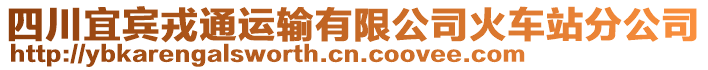 四川宜宾戎通运输有限公司火车站分公司
http://ybkarengalsworth.cn.coovee.com